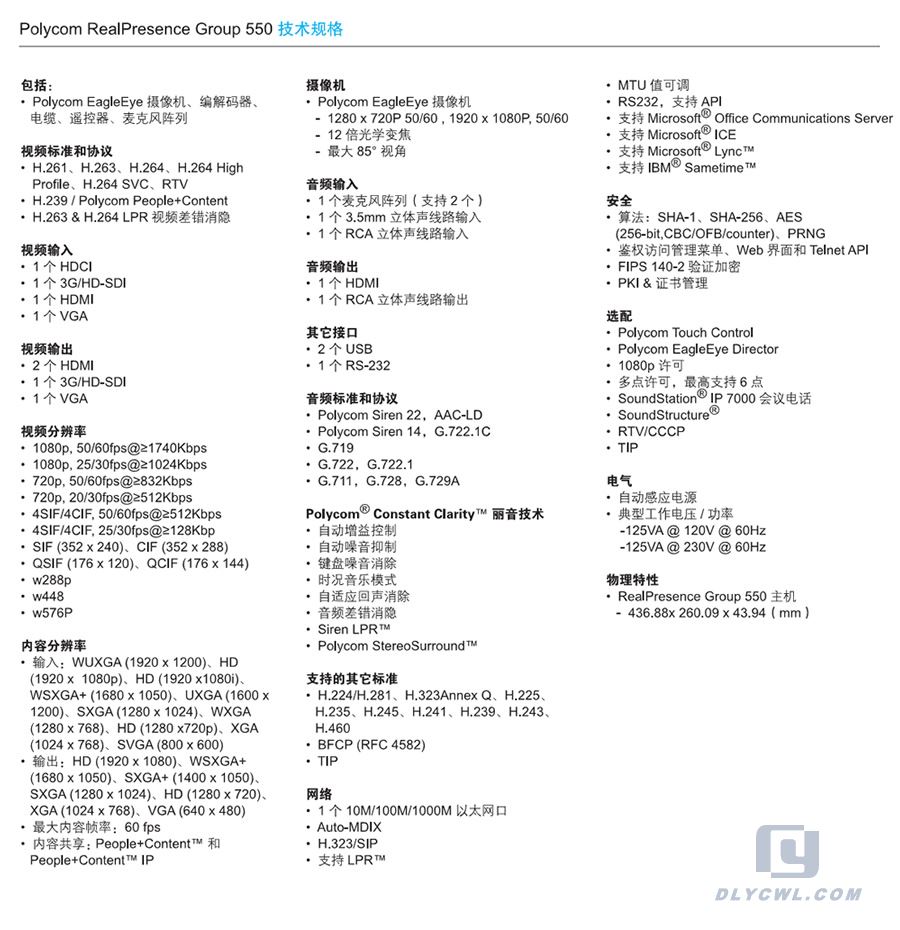 Polycom RealPresence Group 550 技术规格

包括：
• Polycom EagleEye 摄像机、编解码器、电缆、遥控器、麦克风阵列

视频标准和协议
• H.261、H.263、H.264、H.264 High Profile、H.264 SVC、RTV
• H.239 / Polycom People+Content
• H.263 & H.264 LPR 视频差错消隐

视频输入
• 1 个 HDCI
• 1 个 3G/HD-SDI
• 1 个 HDMI
• 1 个 VGA

视频输出
• 2 个 HDMI
• 1 个 3G/HD-SDI
• 1 个 VGA

视频分辨率
• 1080p, 50/60fps@≥1740Kbps
• 1080p, 25/30fps@≥1024Kbps
• 720p, 50/60fps@≥832Kbps
• 720p, 20/30fps@≥512Kbps
• 4SIF/4CIF, 50/60fps@≥512Kbps
• 4SIF/4CIF, 25/30fps@≥128Kbp
• SIF (352 x 240)、CIF (352 x 288)
• QSIF (176 x 120)、QCIF (176 x 144)
• w288p
• w448
• w576P

内容分辨率
• 输入：WUXGA (1920 x 1200)、HD (1920 x 1080p)、HD (1920 x1080i)、WSXGA+ (1680 x 1050)、UXGA (1600 x 1200)、SXGA (1280 x 1024)、WXGA (1280 x 768)、HD (1280 x720p)、XGA (1024 x 768)、SVGA (800 x 600)
• 输出：HD (1920 x 1080)、WSXGA+ (1680 x 1050)、SXGA+ (1400 x 1050)、SXGA (1280 x 1024)、HD (1280 x 720)、XGA (1024 x 768)、VGA (640 x 480)
• 最大内容帧率：60 fps
• 内容共享：People+Content™ 和 People+Content™ IP

摄像机
• Polycom EagleEye 摄像机
- 1280 x 720P 50/60 , 1920 x 1080P, 50/60
- 12 倍光学变焦
- 最大 85° 视角

音频输入
• 1 个麦克风阵列（支持 2 个）
• 1 个 3.5mm 立体声线路输入
• 1 个 RCA 立体声线路输入

音频输出
• 1 个 HDMI
• 1 个 RCA 立体声线路输出

其它接口
• 2 个 USB
• 1 个 RS-232

音频标准和协议
• Polycom Siren 22，AAC-LD
• Polycom Siren 14，G.722.1C
• G.719
• G.722，G.722.1
• G.711，G.728，G.729A

Polycom® Constant Clarity™ 丽音技术
• 自动增益控制
• 自动噪音抑制
• 键盘噪音消除
• 时况音乐模式
• 自适应回声消除
• 音频差错消隐
• Siren LPR™
• Polycom StereoSurround™

支持的其它标准
• H.224/H.281、H.323Annex Q、H.225、H.235、H.245、H.241、H.239、H.243、H.460
• BFCP (RFC 4582)
• TIP

网络
• 1 个 10M/100M/1000M 以太网口
• Auto-MDIX
• H.323/SIP
• 支持 LPR™

• MTU 值可调
• RS232，支持 API
• 支持 Microsoft® Office Communications Server
• 支持 Microsoft® ICE
• 支持 Microsoft® Lync™
• 支持 IBM® Sametime™

安全
• 算法：SHA-1、SHA-256、AES (256-bit,CBC/OFB/counter)、PRNG
• 鉴权访问管理菜单、Web 界面和 Telnet API
• FIPS 140-2 验证加密
• PKI & 证书管理

选配
• Polycom Touch Control
• Polycom EagleEye Director
• 1080p 许可
• 多点许可，最高支持 6 点
• SoundStation® IP 7000 会议电话
• SoundStructure®
• RTV/CCCP
• TIP

电气
• 自动感应电源
• 典型工作电压 / 功率
-125VA @ 120V @ 60Hz
-125VA @ 230V @ 60Hz

物理特性
• RealPresence Group 550 主机
- 436.88x 260.09 x 43.94（mm）

DLYCWL.COM